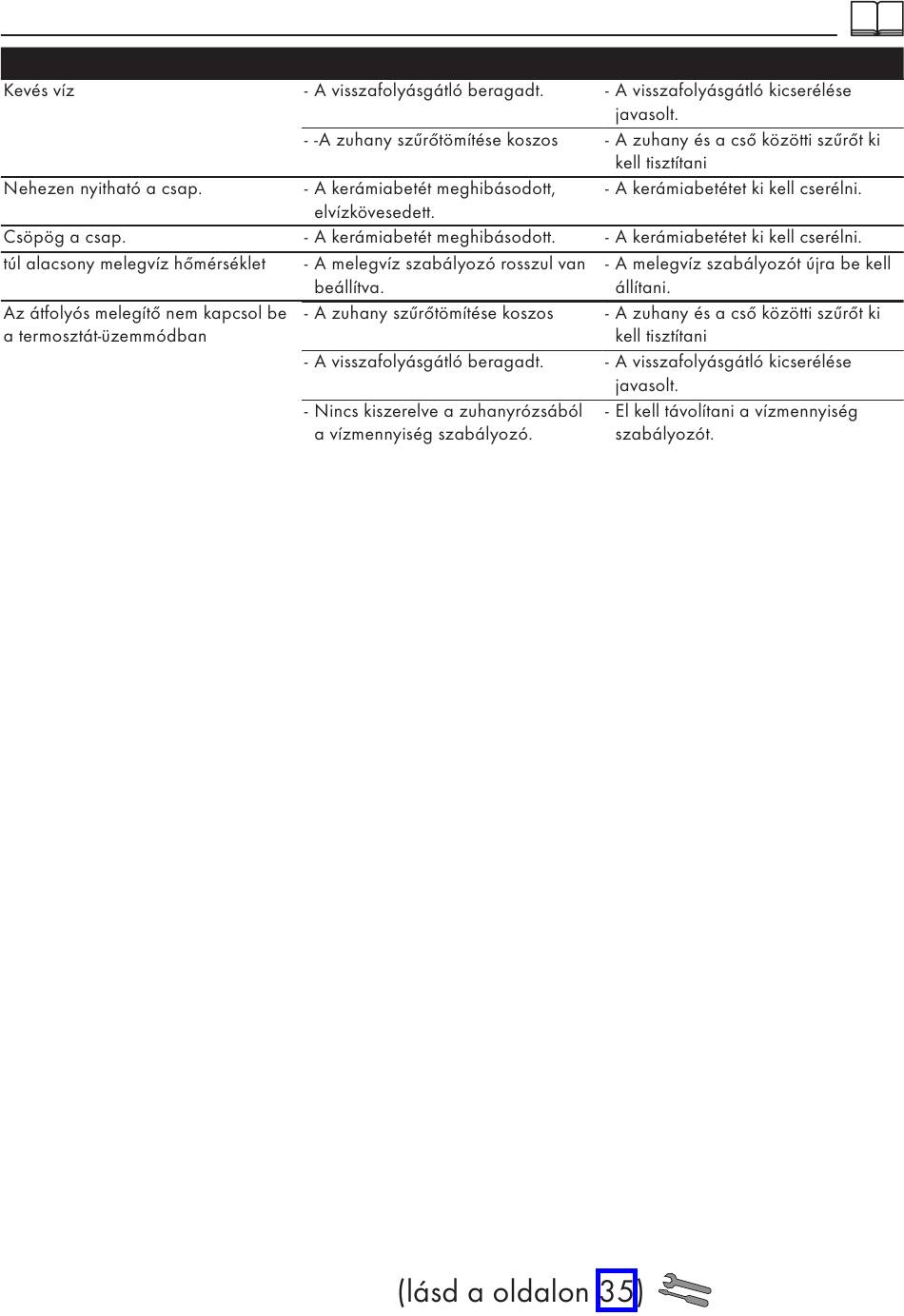 | | | |
|---|---|---|
| Kevés víz | - A visszafolyásgátló beragadt. | - A visszafolyásgátló kicserélése javasolt. |
| | - -A zuhany szűrőtömítése koszos | - A zuhany és a cső közötti szűrőt ki kell tisztítani |
| Nehezen nyitható a csap. | - A kerámiabetét meghibásodott, elvízkövesedett. | - A kerámiabetétet ki kell cserélni. |
| Csöpög a csap. | - A kerámiabetét meghibásodott. | - A kerámiabetétet ki kell cserélni. |
| túl alacsony melegvíz hőmérséklet | - A melegvíz szabályozó rosszul van beállítva. | - A melegvíz szabályozót újra be kell állítani. |
| Az átfolyós melegítő nem kapcsol be a termosztát-üzemmódban | - A zuhany szűrőtömítése koszos | - A zuhany és a cső közötti szűrőt ki kell tisztítani |
| | - A visszafolyásgátló beragadt. | - A visszafolyásgátló kicserélése javasolt. |
| | - Nincs kiszerelve a zuhanyrózsából a vízmennyiség szabályozó. | - El kell távolítani a vízmennyiség szabályozót. |

(lásd a oldalon 35)